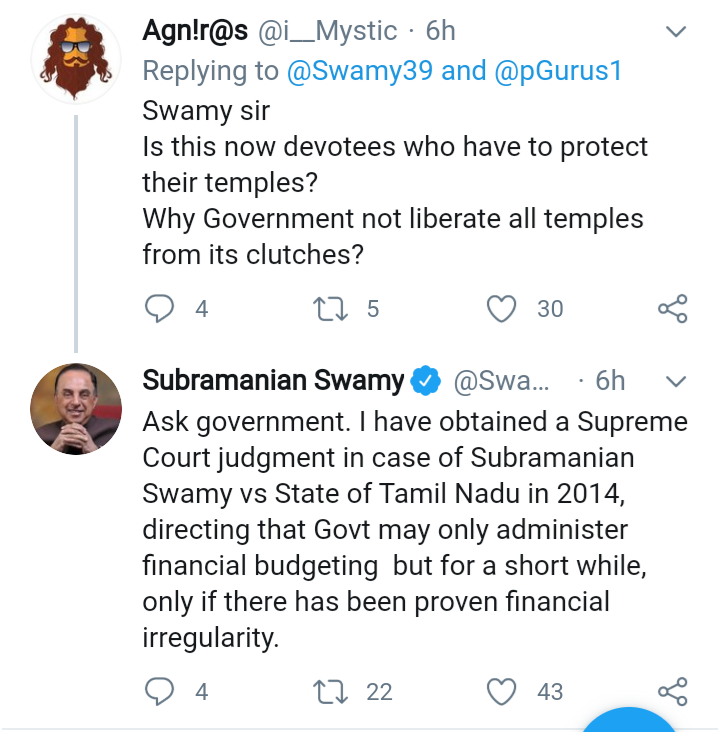 Agn!r@s @i__Mystic · 6h
Replying to @Swamy39 and @pGurus1
Swamy sir
Is this now devotees who have to protect their temples?
Why Government not liberate all temples from its clutches?

4 5 30

Subramanian Swamy @Swa... · 6h
Ask government. I have obtained a Supreme Court judgment in case of Subramanian Swamy vs State of Tamil Nadu in 2014, directing that Govt may only administer financial budgeting but for a short while, only if there has been proven financial irregularity.

4 22 43